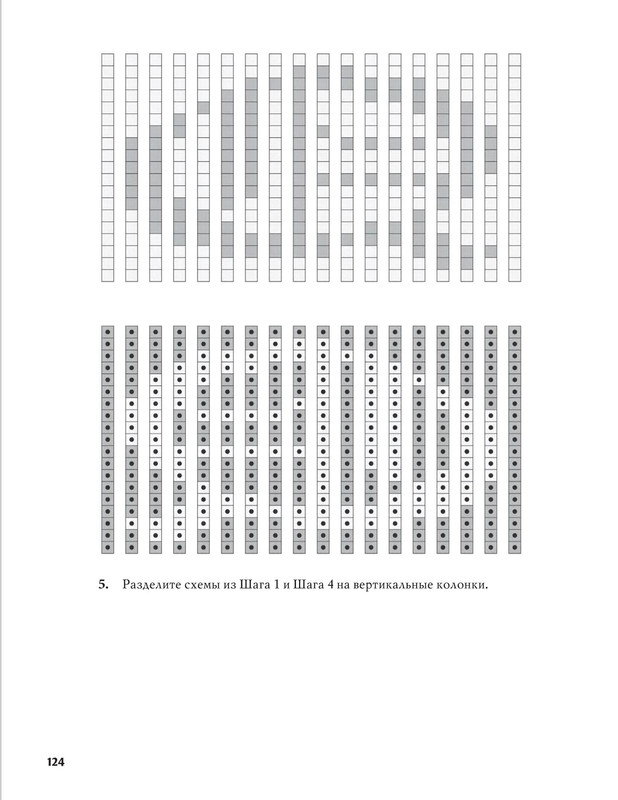 5. Разделите схемы из Шага 1 и Шага 4 на вертикальные колонки.

124